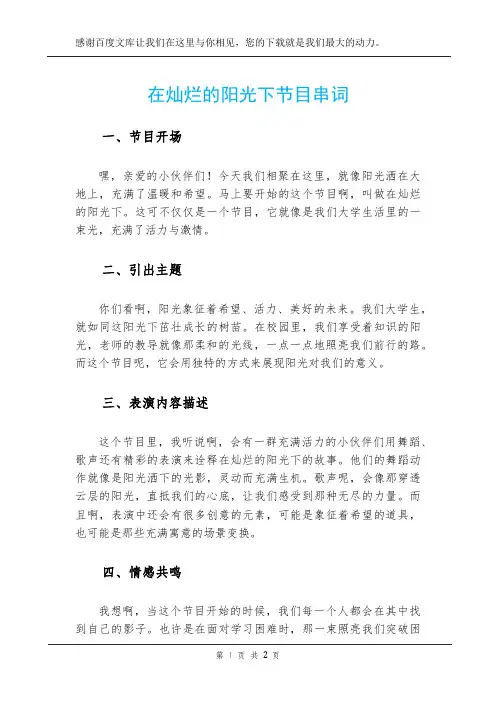 感谢百度文库让我们在这里与你相见，您的下载就是我们最大的动力。

在灿烂的阳光下节目串词

一、节目开场

嘿，亲爱的小伙伴们！今天我们相聚在这里，就像阳光洒在大地上，充满了温暖和希望。马上要开始的这个节目啊，叫做在灿烂的阳光下。这可不仅仅是一个节目，它就像是我们大学生活里的一束光，充满了活力与激情。

二、引出主题

你们看啊，阳光象征着希望、活力、美好的未来。我们大学生，就如同这阳光下茁壮成长的树苗。在校园里，我们享受着知识的阳光，老师的教导就像那柔和的光线，一点一点地照亮我们前行的路。而这个节目呢，它会用独特的方式来展现阳光对我们的意义。

三、表演内容描述

这个节目里，我听说啊，会有一群充满活力的小伙伴们用舞蹈、歌声还有精彩的表演来诠释在灿烂的阳光下的故事。他们的舞蹈动作就像是阳光洒下的光影，灵动而充满生机。歌声呢，会像那穿透云层的阳光，直抵我们的心底，让我们感受到那种无尽的力量。而且啊，表演中还会有很多创意的元素，可能是象征着希望的道具，也可能是那些充满寓意的场景变换。

四、情感共鸣

我想啊，当这个节目开始的时候，我们每一个人都会在其中找到自己的影子。也许是在面对学习困难时，那一束照亮我们突破困

第 1 页 共 2 页